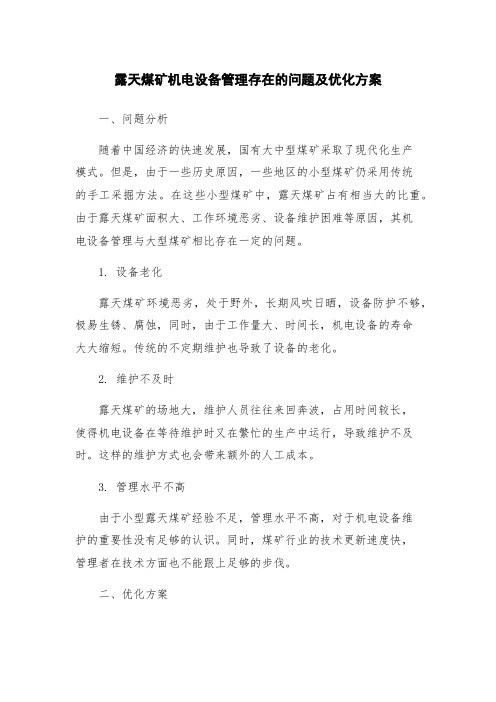 露天煤矿机电设备管理存在的问题及优化方案

一、问题分析

随着中国经济的快速发展，国有大中型煤矿采取了现代化生产模式。但是，由于一些历史原因，一些地区的小型煤矿仍采用传统的手工采掘方法。在这些小型煤矿中，露天煤矿占有相当大的比重。由于露天煤矿面积大、工作环境恶劣、设备维护困难等原因，其机电设备管理与大型煤矿相比存在一定的问题。

1. 设备老化

露天煤矿环境恶劣，处于野外，长期风吹日晒，设备防护不够，极易生锈、腐蚀，同时，由于工作量大、时间长，机电设备的寿命大大缩短。传统的不定期维护也导致了设备的老化。

2. 维护不及时

露天煤矿的场地大，维护人员往往来回奔波，占用时间较长，使得机电设备在等待维护时又在繁忙的生产中运行，导致维护不及时。这样的维护方式也会带来额外的人工成本。

3. 管理水平不高

由于小型露天煤矿经验不足，管理水平不高，对于机电设备维护的重要性没有足够的认识。同时，煤矿行业的技术更新速度快，管理者在技术方面也不能跟上足够的步伐。

二、优化方案